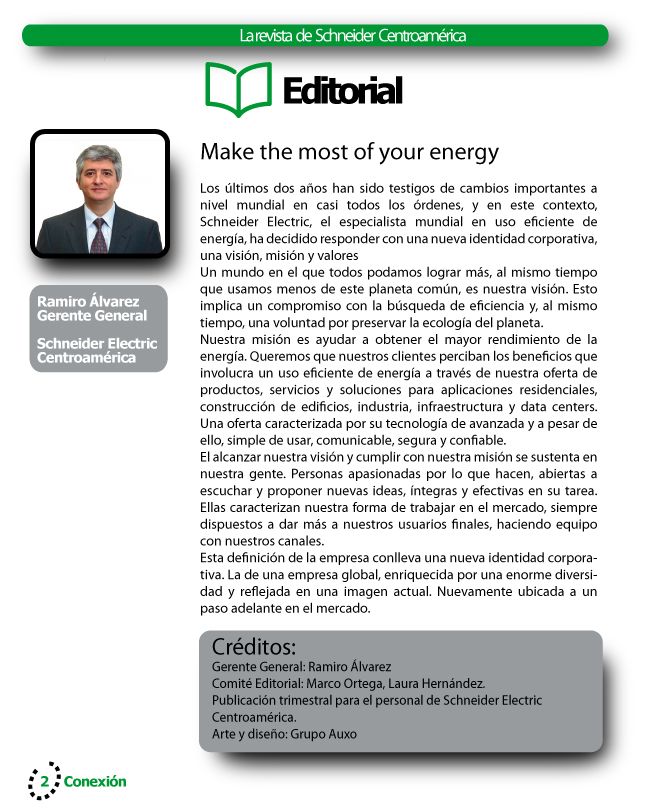 La revista de Schneider Centroamérica

Editorial

Ramiro Álvarez
Gerente General

Schneider Electric
Centroamérica

Make the most of your energy

Los últimos dos años han sido testigos de cambios importantes a nivel mundial en casi todos los órdenes, y en este contexto, Schneider Electric, el especialista mundial en uso eficiente de energía, ha decidido responder con una nueva identidad corporativa, una visión, misión y valores
Un mundo en el que todos podamos lograr más, al mismo tiempo que usamos menos de este planeta común, es nuestra visión. Esto implica un compromiso con la búsqueda de eficiencia y, al mismo tiempo, una voluntad por preservar la ecología del planeta.
Nuestra misión es ayudar a obtener el mayor rendimiento de la energía. Queremos que nuestros clientes perciban los beneficios que involucra un uso eficiente de energía a través de nuestra oferta de productos, servicios y soluciones para aplicaciones residenciales, construcción de edificios, industria, infraestructura y data centers. Una oferta caracterizada por su tecnología de avanzada y a pesar de ello, simple de usar, comunicable, segura y confiable.
El alcanzar nuestra visión y cumplir con nuestra misión se sustenta en nuestra gente. Personas apasionadas por lo que hacen, abiertas a escuchar y proponer nuevas ideas, íntegras y efectivas en su tarea. Ellas caracterizan nuestra forma de trabajar en el mercado, siempre dispuestos a dar más a nuestros usuarios finales, haciendo equipo con nuestros canales.
Esta definición de la empresa conlleva una nueva identidad corporativa. La de una empresa global, enriquecida por una enorme diversidad y reflejada en una imagen actual. Nuevamente ubicada a un paso adelante en el mercado.

Créditos:
Gerente General: Ramiro Álvarez
Comité Editorial: Marco Ortega, Laura Hernández.
Publicación trimestral para el personal de Schneider Electric Centroamérica.
Arte y diseño: Grupo Auxo

2 Conexión